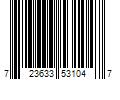 7 23633 53104 7